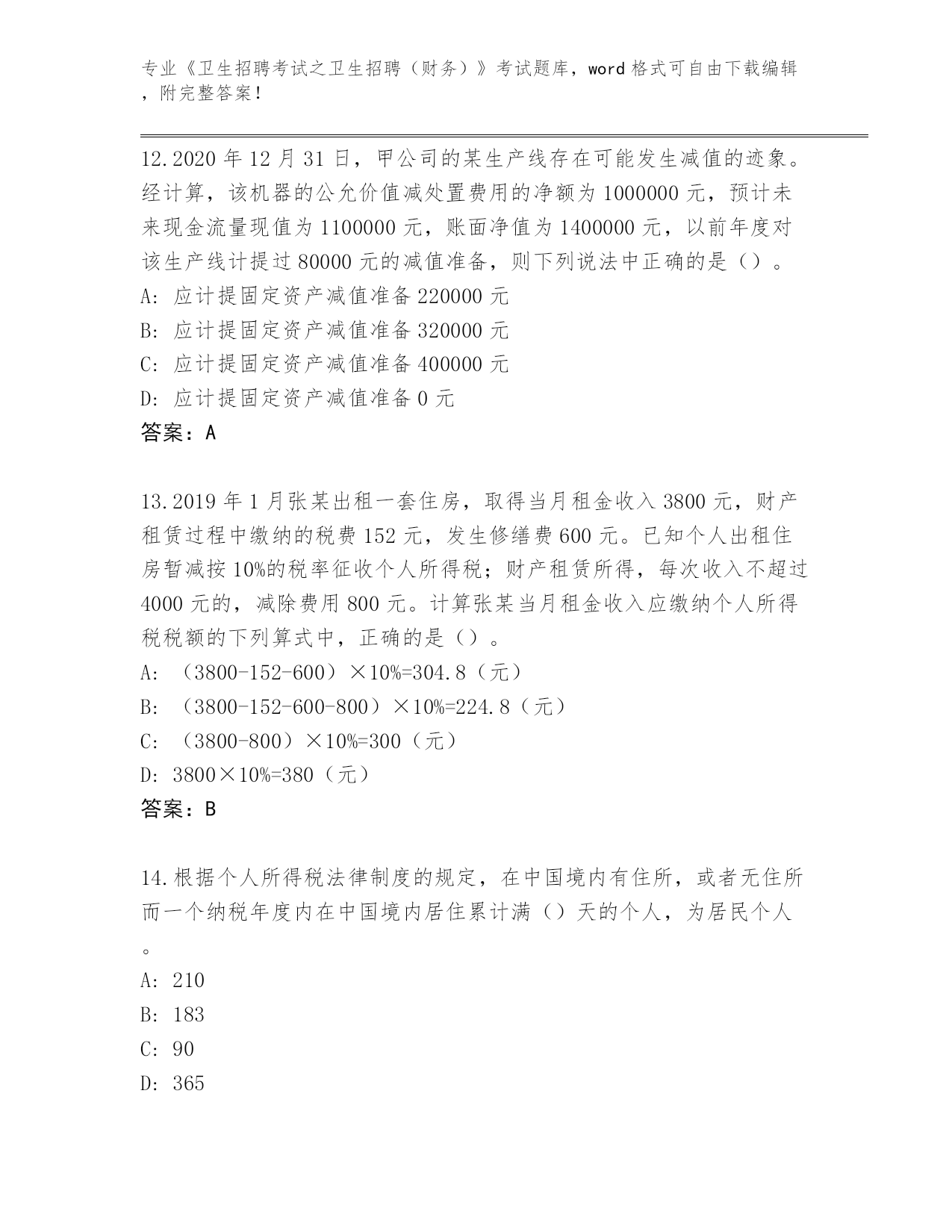 专业《卫生招聘考试之卫生招聘（财务）》考试题库，word 格式可自由下载编辑，附完整答案！

12.2020 年 12 月 31 日，甲公司的某生产线存在可能发生减值的迹象。经计算，该机器的公允价值减处置费用的净额为 1000000 元，预计未来现金流量现值为 1100000 元，账面净值为 1400000 元，以前年度对该生产线计提过 80000 元的减值准备，则下列说法中正确的是（）。
A: 应计提固定资产减值准备 220000 元
B: 应计提固定资产减值准备 320000 元
C: 应计提固定资产减值准备 400000 元
D: 应计提固定资产减值准备 0 元
答案：A

13.2019 年 1 月张某出租一套住房，取得当月租金收入 3800 元，财产租赁过程中缴纳的税费 152 元，发生修缮费 600 元。已知个人出租住房暂减按 10%的税率征收个人所得税；财产租赁所得，每次收入不超过 4000 元的，减除费用 800 元。计算张某当月租金收入应缴纳个人所得税税额的下列算式中，正确的是（）。
A: （3800-152-600）×10%=304.8（元）
B: （3800-152-600-800）×10%=224.8（元）
C: （3800-800）×10%=300（元）
D: 3800×10%=380（元）
答案：B

14.根据个人所得税法律制度的规定，在中国境内有住所，或者无住所而一个纳税年度内在中国境内居住累计满（）天的个人，为居民个人。
A: 210
B: 183
C: 90
D: 365